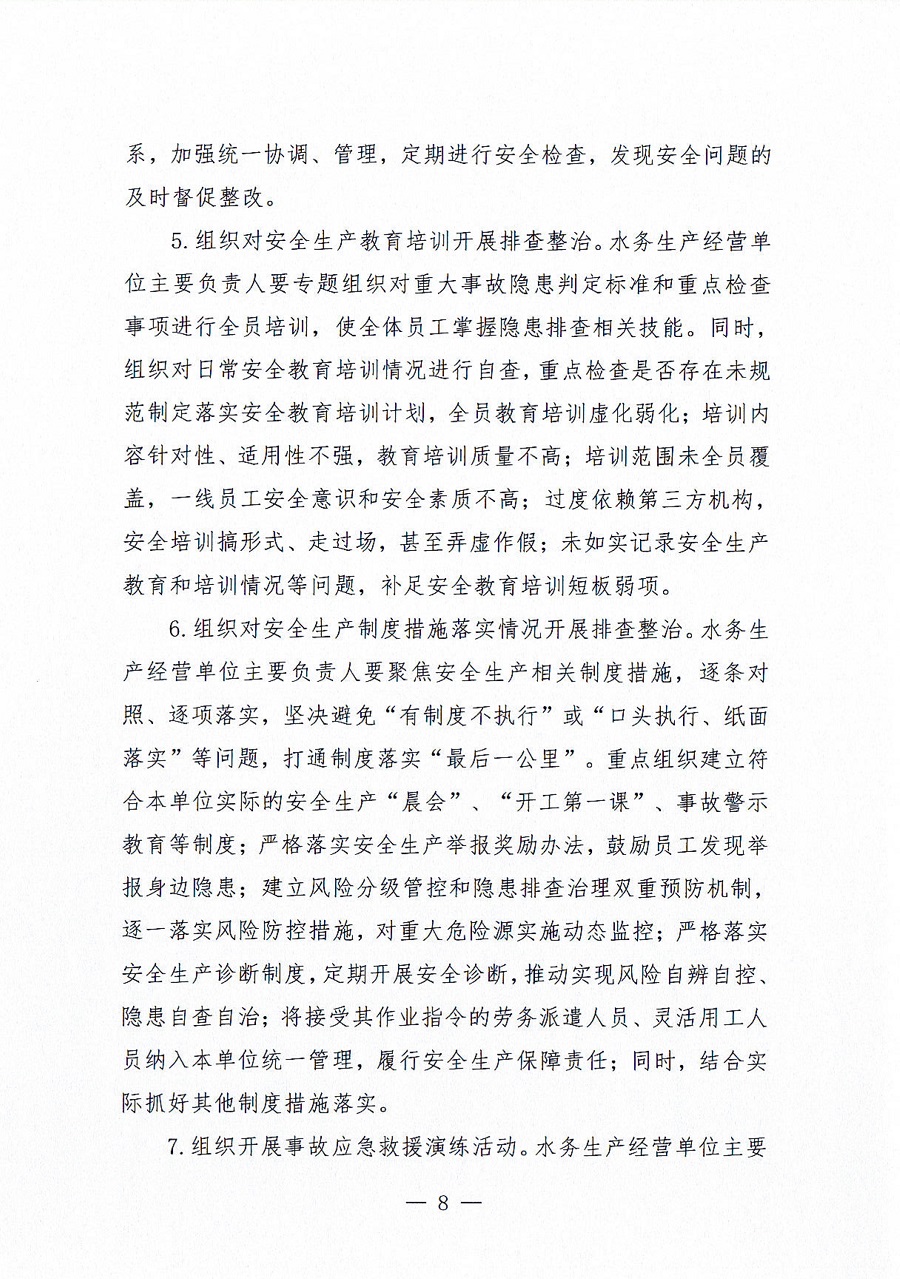 系，加强统一协调、管理，定期进行安全检查，发现安全问题的及时督促整改。

5.组织对安全生产教育培训开展排查整治。水务生产经营单位主要负责人要专题组织对重大事故隐患判定标准和重点检查事项进行全员培训，使全体员工掌握隐患排查相关技能。同时，组织对日常安全教育培训情况进行自查，重点检查是否存在未规范制定落实安全教育培训计划，全员教育培训虚化弱化；培训内容针对性、适用性不强，教育培训质量不高；培训范围未全员覆盖，一线员工安全意识和安全素质不高；过度依赖第三方机构，安全培训搞形式、走过场，甚至弄虚作假；未如实记录安全生产教育和培训情况等问题，补足安全教育培训短板弱项。

6.组织对安全生产制度措施落实情况开展排查整治。水务生产经营单位主要负责人要聚焦安全生产相关制度措施，逐条对照、逐项落实，坚决避免“有制度不执行”或“口头执行、纸面落实”等问题，打通制度落实“最后一公里”。重点组织建立符合本单位实际的安全生产“晨会”、“开工第一课”、事故警示教育等制度；严格落实安全生产举报奖励办法，鼓励员工发现举报身边隐患；建立风险分级管控和隐患排查治理双重预防机制，逐一落实风险防控措施，对重大危险源实施动态监控；严格落实安全生产诊断制度，定期开展安全诊断，推动实现风险自辨自控、隐患自查自治；将接受其作业指令的劳务派遣人员、灵活用工人员纳入本单位统一管理，履行安全生产保障责任；同时，结合实际抓好其他制度措施落实。

7.组织开展事故应急救援演练活动。水务生产经营单位主要

— 8 —